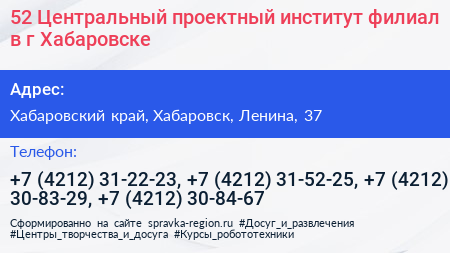 52 Центральный проектный институт филиал в г Хабаровске

Адрес:

Хабаровский край, Хабаровск, Ленина, 37

Телефон:

+7 (4212) 31-22-23, +7 (4212) 31-52-25, +7 (4212) 30-83-29, +7 (4212) 30-84-67

Сформированно на сайте spravka-region.ru #Досуг_и_развлечения #Центры_творчества_и_досуга #Курсы_робототехники